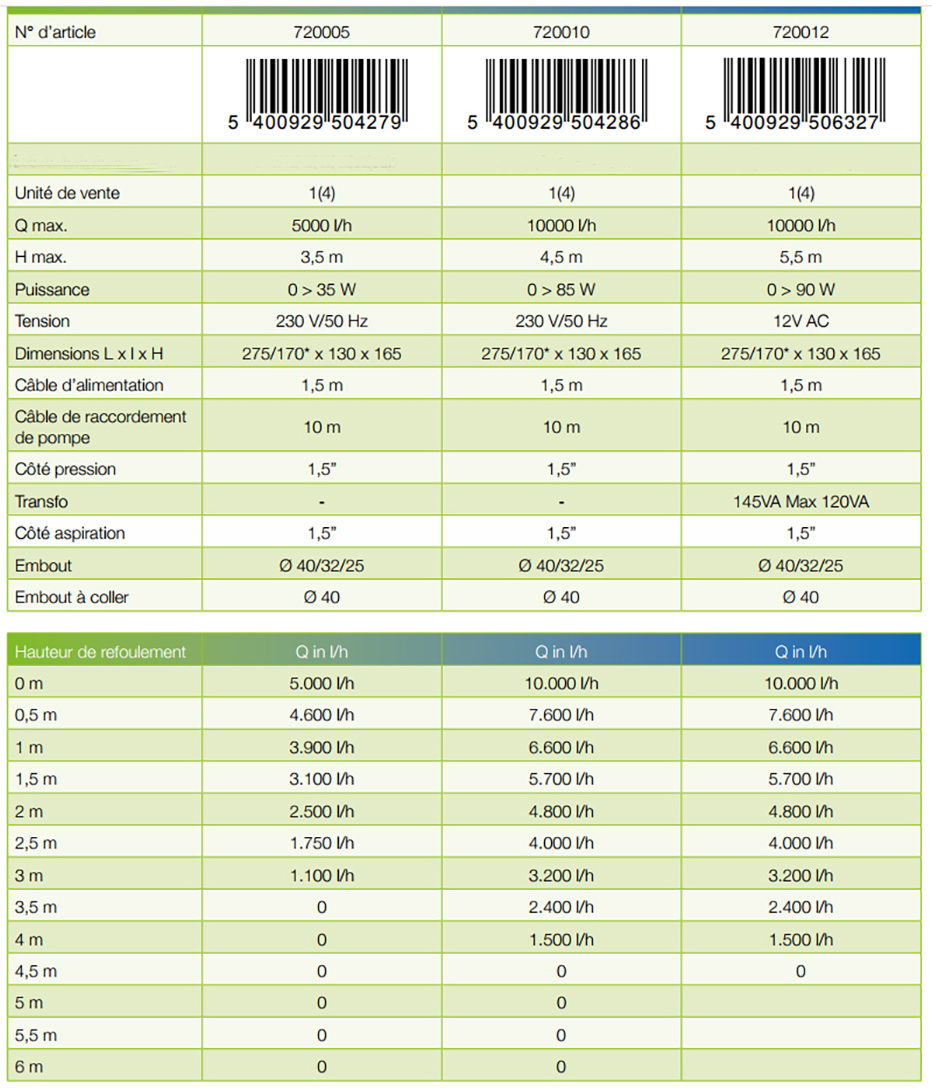 | N° d'article | 720005 | 720010 | 720012 |
|---|---|---|---|
| | 5 400929 504279 | 5 400929 504286 | 5 400929 506327 |
| | | | |
| Unité de vente | 1(4) | 1(4) | 1(4) |
| Q max. | 5000 l/h | 10000 l/h | 10000 l/h |
| H max. | 3,5 m | 4,5 m | 5,5 m |
| Puissance | 0 > 35 W | 0 > 85 W | 0 > 90 W |
| Tension | 230 V/50 Hz | 230 V/50 Hz | 12V AC |
| Dimensions L x l x H | 275/170* x 130 x 165 | 275/170* x 130 x 165 | 275/170* x 130 x 165 |
| Câble d'alimentation | 1,5 m | 1,5 m | 1,5 m |
| Câble de raccordement de pompe | 10 m | 10 m | 10 m |
| Côté pression | 1,5" | 1,5" | 1,5" |
| Transfo | - | - | 145VA Max 120VA |
| Côté aspiration | 1,5" | 1,5" | 1,5" |
| Embout | Ø 40/32/25 | Ø 40/32/25 | Ø 40/32/25 |
| Embout à coller | Ø 40 | Ø 40 | Ø 40 |

| Hauteur de refoulement | Q in l/h | Q in l/h | Q in l/h |
|---|---|---|---|
| 0 m | 5.000 l/h | 10.000 l/h | 10.000 l/h |
| 0,5 m | 4.600 l/h | 7.600 l/h | 7.600 l/h |
| 1 m | 3.900 l/h | 6.600 l/h | 6.600 l/h |
| 1,5 m | 3.100 l/h | 5.700 l/h | 5.700 l/h |
| 2 m | 2.500 l/h | 4.800 l/h | 4.800 l/h |
| 2,5 m | 1.750 l/h | 4.000 l/h | 4.000 l/h |
| 3 m | 1.100 l/h | 3.200 l/h | 3.200 l/h |
| 3,5 m | 0 | 2.400 l/h | 2.400 l/h |
| 4 m | 0 | 1.500 l/h | 1.500 l/h |
| 4,5 m | 0 | 0 | 0 |
| 5 m | 0 | 0 | |
| 5,5 m | 0 | 0 | |
| 6 m | 0 | 0 | |